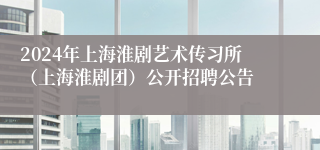 2024年上海淮剧艺术传习所（上海淮剧团）公开招聘公告